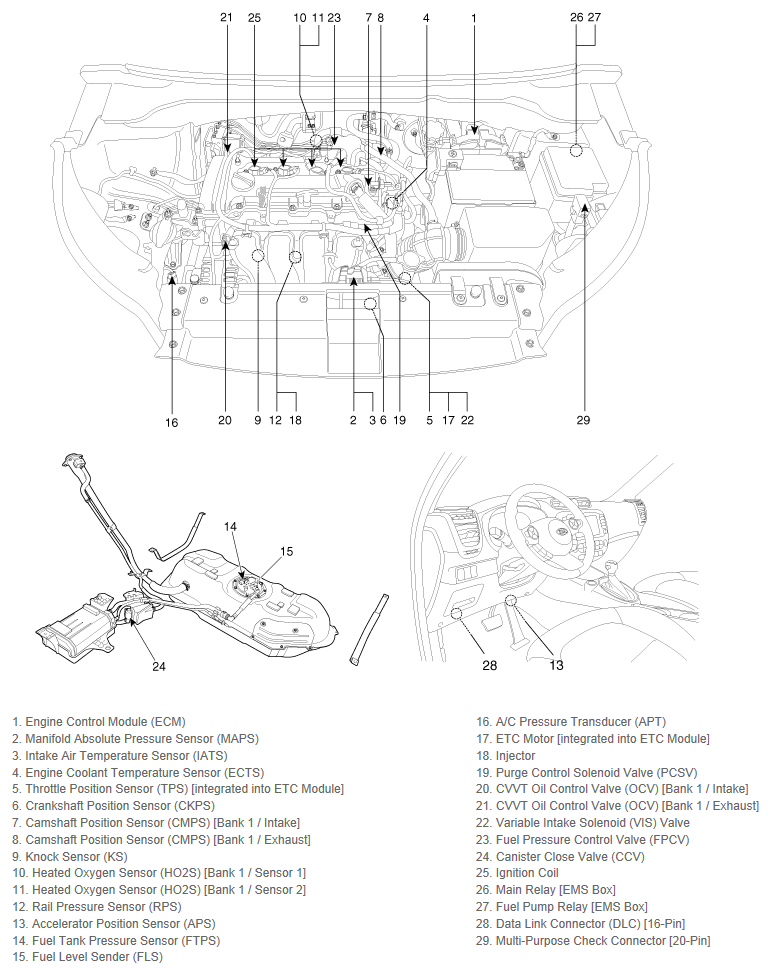 21 25 10 11 23 7 8 4 1 26 27

16 20 9 12 18 2 3 6 19 5 17 22 29

14 15 24

28 13

1. Engine Control Module (ECM)
2. Manifold Absolute Pressure Sensor (MAPS)
3. Intake Air Temperature Sensor (IATS)
4. Engine Coolant Temperature Sensor (ECTS)
5. Throttle Position Sensor (TPS) [integrated into ETC Module]
6. Crankshaft Position Sensor (CKPS)
7. Camshaft Position Sensor (CMPS) [Bank 1 / Intake]
8. Camshaft Position Sensor (CMPS) [Bank 1 / Exhaust]
9. Knock Sensor (KS)
10. Heated Oxygen Sensor (HO2S) [Bank 1 / Sensor 1]
11. Heated Oxygen Sensor (HO2S) [Bank 1 / Sensor 2]
12. Rail Pressure Sensor (RPS)
13. Accelerator Position Sensor (APS)
14. Fuel Tank Pressure Sensor (FTPS)
15. Fuel Level Sender (FLS)

16. A/C Pressure Transducer (APT)
17. ETC Motor [integrated into ETC Module]
18. Injector
19. Purge Control Solenoid Valve (PCSV)
20. CVVT Oil Control Valve (OCV) [Bank 1 / Intake]
21. CVVT Oil Control Valve (OCV) [Bank 1 / Exhaust]
22. Variable Intake Solenoid (VIS) Valve
23. Fuel Pressure Control Valve (FPCV)
24. Canister Close Valve (CCV)
25. Ignition Coil
26. Main Relay [EMS Box]
27. Fuel Pump Relay [EMS Box]
28. Data Link Connector (DLC) [16-Pin]
29. Multi-Purpose Check Connector [20-Pin]